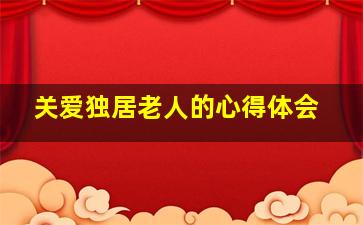 关爱独居老人的心得体会